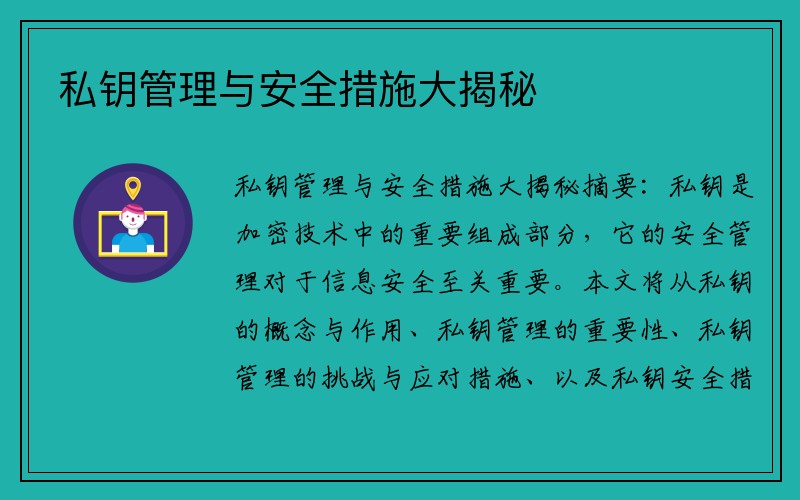 私钥管理与安全措施大揭秘

私钥管理与安全措施大揭秘摘要：私钥是加密技术中的重要组成部分，它的安全管理对于信息安全至关重要。本文将从私钥的概念与作用、私钥管理的重要性、私钥管理的挑战与应对措施、以及私钥安全措